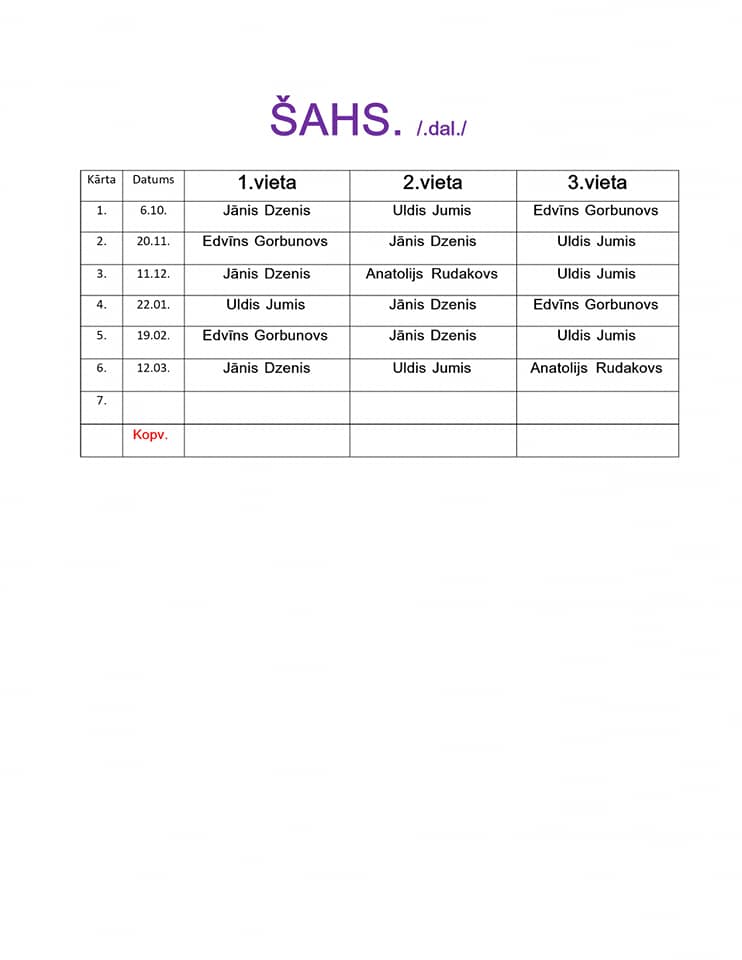 ŠAHS. /.dal./

| Kārta | Datums | 1.vieta | 2.vieta | 3.vieta |
|---|---|---|---|---|
| 1. | 6.10. | Jānis Dzenis | Uldis Jumis | Edvīns Gorbunovs |
| 2. | 20.11. | Edvīns Gorbunovs | Jānis Dzenis | Uldis Jumis |
| 3. | 11.12. | Jānis Dzenis | Anatolijs Rudakovs | Uldis Jumis |
| 4. | 22.01. | Uldis Jumis | Jānis Dzenis | Edvīns Gorbunovs |
| 5. | 19.02. | Edvīns Gorbunovs | Jānis Dzenis | Uldis Jumis |
| 6. | 12.03. | Jānis Dzenis | Uldis Jumis | Anatolijs Rudakovs |
| 7. | | | | |
| | Kopv. | | | |